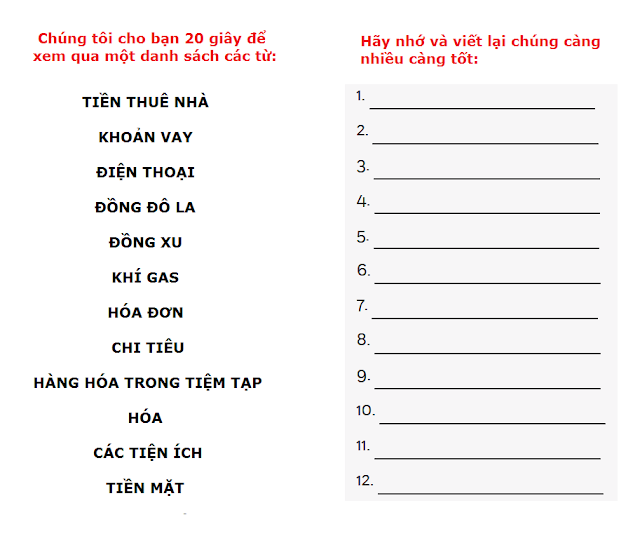 Chúng tôi cho bạn 20 giây để xem qua một danh sách các từ:

TIỀN THUÊ NHÀ
KHOẢN VAY
ĐIỆN THOẠI
ĐỒNG ĐÔ LA
ĐỒNG XU
KHÍ GAS
HÓA ĐƠN
CHI TIÊU
HÀNG HÓA TRONG TIỆM TẠP
HÓA
CÁC TIỆN ÍCH
TIỀN MẶT

Hãy nhớ và viết lại chúng càng nhiều càng tốt:

1. ____
2. ____
3. ____
4. ____
5. ____
6. ____
7. ____
8. ____
9. ____
10. ____
11. ____
12. ____